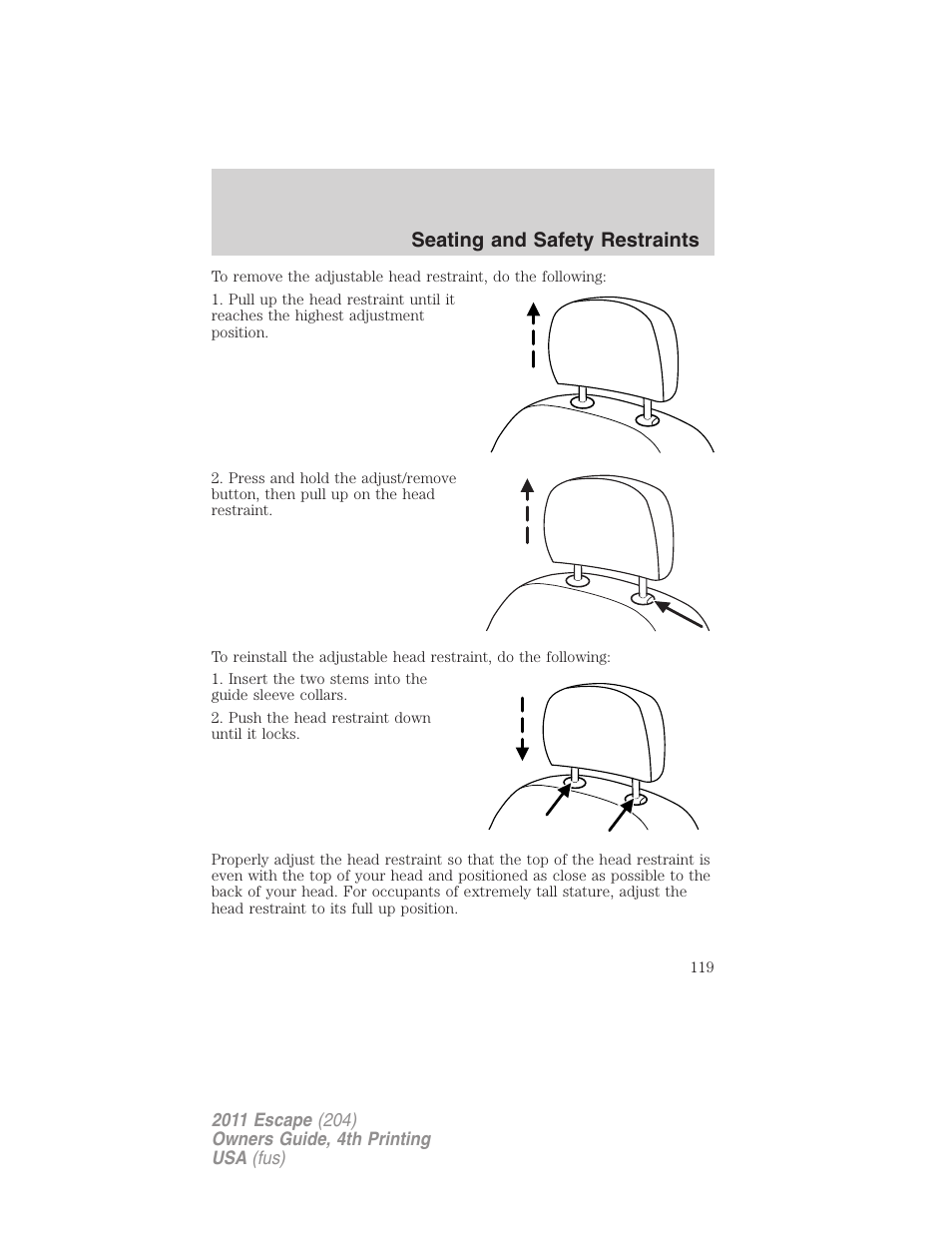 Seating and Safety Restraints

To remove the adjustable head restraint, do the following:

1. Pull up the head restraint until it reaches the highest adjustment position.

2. Press and hold the adjust/remove button, then pull up on the head restraint.

To reinstall the adjustable head restraint, do the following:

1. Insert the two stems into the guide sleeve collars.

2. Push the head restraint down until it locks.

Properly adjust the head restraint so that the top of the head restraint is even with the top of your head and positioned as close as possible to the back of your head. For occupants of extremely tall stature, adjust the head restraint to its full up position.

119

2011 Escape (204)
Owners Guide, 4th Printing
USA (fus)